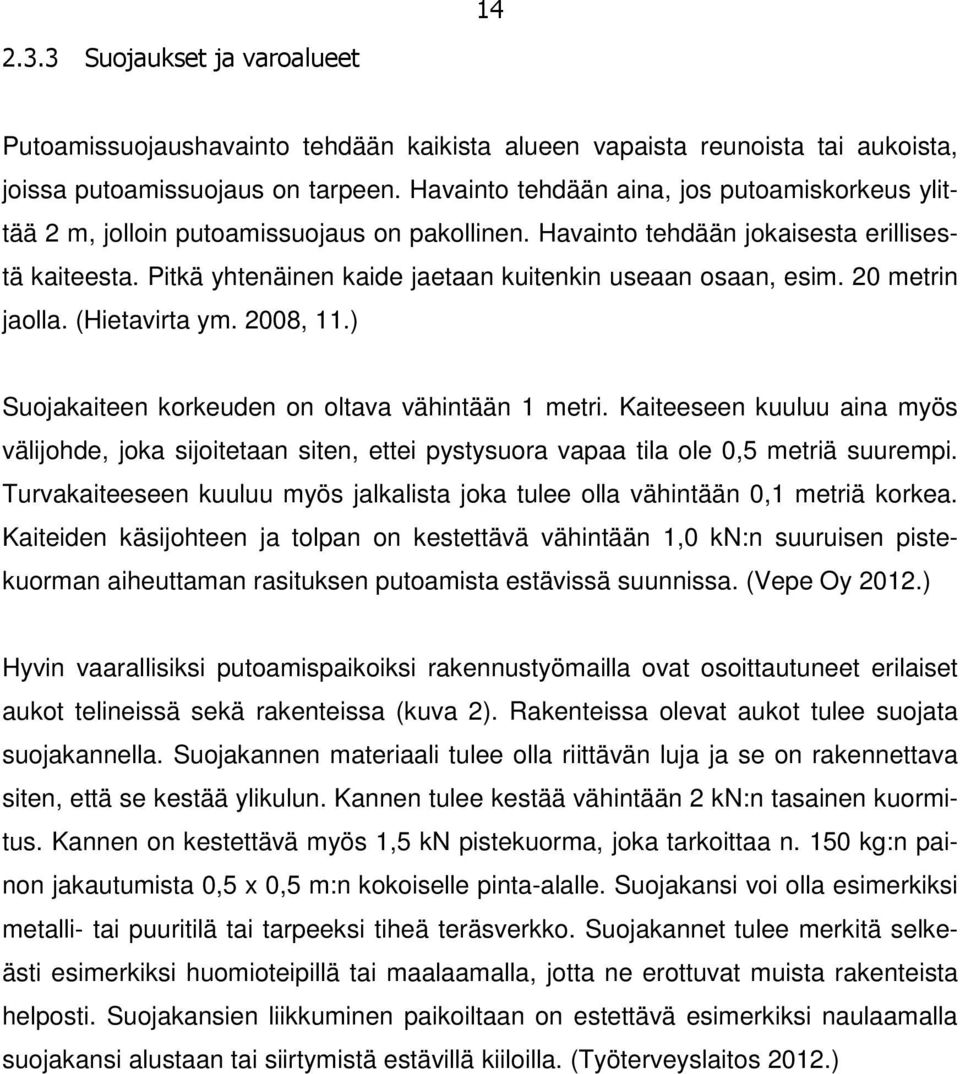 14

2.3.3 Suojaukset ja varoalueet

Putoamissuojaushavainto tehdään kaikista alueen vapaista reunoista tai aukoista, joissa putoamissuojaus on tarpeen. Havainto tehdään aina, jos putoamiskorkeus ylittää 2 m, jolloin putoamissuojaus on pakollinen. Havainto tehdään jokaisesta erillisestä kaiteesta. Pitkä yhtenäinen kaide jaetaan kuitenkin useaan osaan, esim. 20 metrin jaolla. (Hietavirta ym. 2008, 11.)

Suojakaiteen korkeuden on oltava vähintään 1 metri. Kaiteeseen kuuluu aina myös välijohde, joka sijoitetaan siten, ettei pystysuora vapaa tila ole 0,5 metriä suurempi. Turvakaiteeseen kuuluu myös jalkalista joka tulee olla vähintään 0,1 metriä korkea. Kaiteiden käsijohteen ja tolpan on kestettävä vähintään 1,0 kN:n suuruisen pistekuorman aiheuttaman rasituksen putoamista estävissä suunnissa. (Vepe Oy 2012.)

Hyvin vaarallisiksi putoamispaikoiksi rakennustyömailla ovat osoittautuneet erilaiset aukot telineissä sekä rakenteissa (kuva 2). Rakenteissa olevat aukot tulee suojata suojakannella. Suojakannen materiaali tulee olla riittävän luja ja se on rakennettava siten, että se kestää ylikulun. Kannen tulee kestää vähintään 2 kN:n tasainen kuormitus. Kannen on kestettävä myös 1,5 kN pistekuorma, joka tarkoittaa n. 150 kg:n painon jakautumista 0,5 x 0,5 m:n kokoiselle pinta-alalle. Suojakansi voi olla esimerkiksi metalli- tai puuritilä tai tarpeeksi tiheä teräsverkko. Suojakannet tulee merkitä selkeästi esimerkiksi huomioteipillä tai maalaamalla, jotta ne erottuvat muista rakenteista helposti. Suojakansien liikkuminen paikoiltaan on estettävä esimerkiksi naulaamalla suojakansi alustaan tai siirtymistä estävillä kiiloilla. (Työterveyslaitos 2012.)